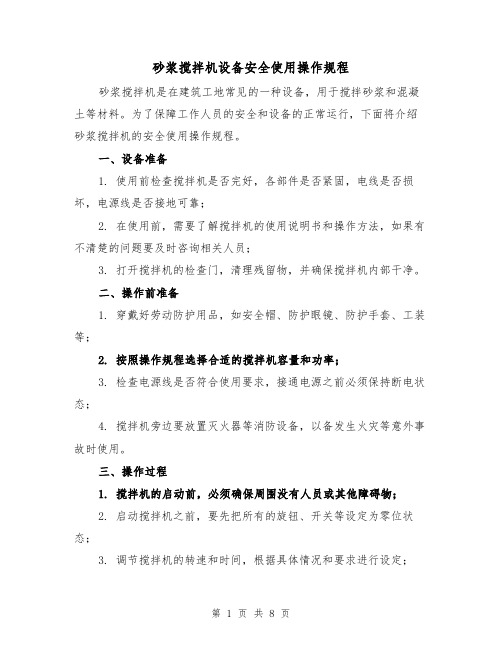 砂浆搅拌机设备安全使用操作规程

砂浆搅拌机是在建筑工地常见的一种设备，用于搅拌砂浆和混凝土等材料。为了保障工作人员的安全和设备的正常运行，下面将介绍砂浆搅拌机的安全使用操作规程。

一、设备准备

1. 使用前检查搅拌机是否完好，各部件是否紧固，电线是否损坏，电源线是否接地可靠；

2. 在使用前，需要了解搅拌机的使用说明书和操作方法，如果有不清楚的问题要及时咨询相关人员；

3. 打开搅拌机的检查门，清理残留物，并确保搅拌机内部干净。

二、操作前准备

1. 穿戴好劳动防护用品，如安全帽、防护眼镜、防护手套、工装等；

2. 按照操作规程选择合适的搅拌机容量和功率；

3. 检查电源线是否符合使用要求，接通电源之前必须保持断电状态；

4. 搅拌机旁边要放置灭火器等消防设备，以备发生火灾等意外事故时使用。

三、操作过程

1. 搅拌机的启动前，必须确保周围没有人员或其他障碍物；

2. 启动搅拌机之前，要先把所有的旋钮、开关等设定为零位状态；

3. 调节搅拌机的转速和时间，根据具体情况和要求进行设定；

第 1 页 共 8 页